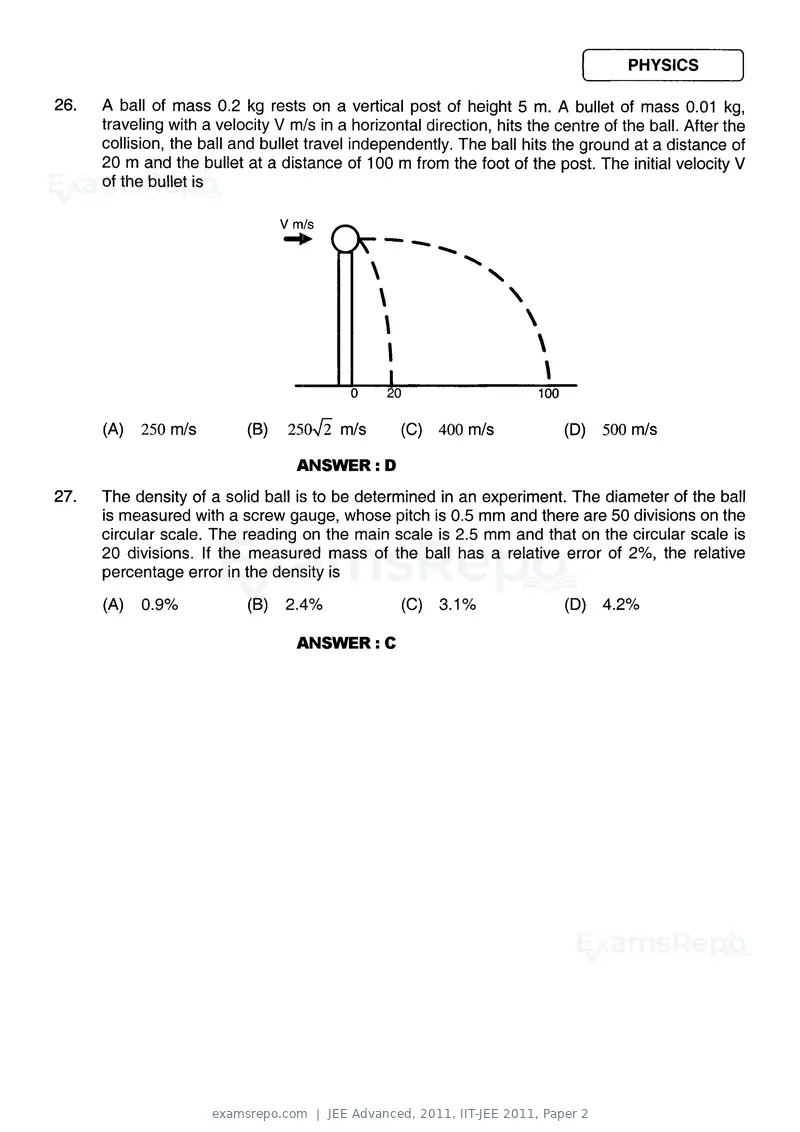 PHYSICS

26. A ball of mass 0.2 kg rests on a vertical post of height 5 m. A bullet of mass 0.01 kg, traveling with a velocity V m/s in a horizontal direction, hits the centre of the ball. After the collision, the ball and bullet travel independently. The ball hits the ground at a distance of 20 m and the bullet at a distance of 100 m from the foot of the post. The initial velocity V of the bullet is

V m/s
0
20
100

(A) 250 m/s (B) $250\sqrt{2}$ m/s (C) 400 m/s (D) 500 m/s

ANSWER : D

27. The density of a solid ball is to be determined in an experiment. The diameter of the ball is measured with a screw gauge, whose pitch is 0.5 mm and there are 50 divisions on the circular scale. The reading on the main scale is 2.5 mm and that on the circular scale is 20 divisions. If the measured mass of the ball has a relative error of 2%, the relative percentage error in the density is

(A) 0.9% (B) 2.4% (C) 3.1% (D) 4.2%

ANSWER : C

examsrepo.com | JEE Advanced, 2011, IIT-JEE 2011, Paper 2

ExamsRepo